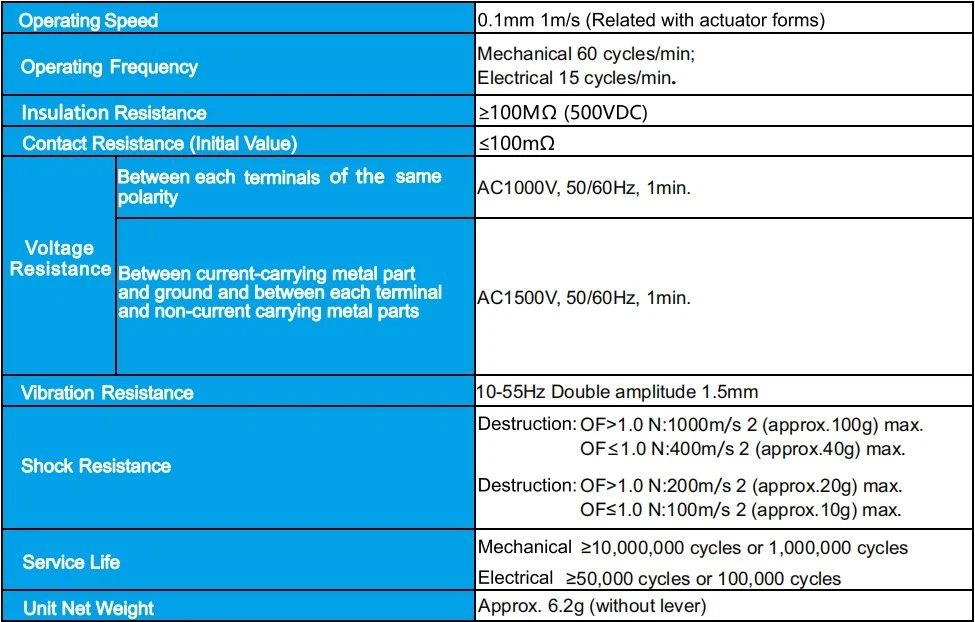 | Operating Speed | | 0.1mm 1m/s (Related with actuator forms) |
|---|---|---|
| Operating Frequency | | Mechanical 60 cycles/min; Electrical 15 cycles/min. |
| Insulation Resistance | | ≥100MΩ (500VDC) |
| Contact Resistance (Initial Value) | | ≤100mΩ |
| Voltage Resistance | Between each terminals of the same polarity | AC1000V, 50/60Hz, 1min. |
| Voltage Resistance | Between current-carrying metal part and ground and between each terminal and non-current carrying metal parts | AC1500V, 50/60Hz, 1min. |
| Vibration Resistance | | 10-55Hz Double amplitude 1.5mm |
| Shock Resistance | | Destruction: OF>1.0 N:1000m/s 2 (approx.100g) max. OF≤1.0 N:400m/s 2 (approx.40g) max. Destruction: OF>1.0 N:200m/s 2 (approx.20g) max. OF≤1.0 N:100m/s 2 (approx.10g) max. |
| Service Life | | Mechanical ≥10,000,000 cycles or 1,000,000 cycles Electrical ≥50,000 cycles or 100,000 cycles |
| Unit Net Weight | | Approx. 6.2g (without lever) |